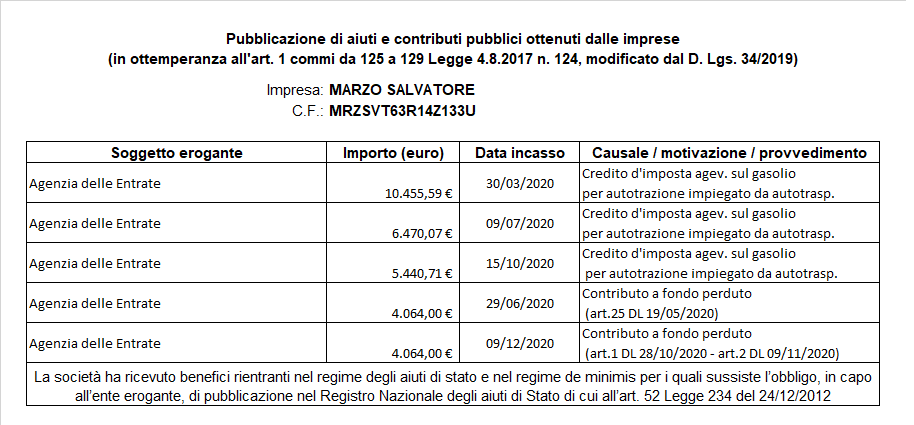 Pubblicazione di aiuti e contributi pubblici ottenuti dalle imprese
(in ottemperanza all'art. 1 commi da 125 a 129 Legge 4.8.2017 n. 124, modificato dal D. Lgs. 34/2019)

Impresa: MARZO SALVATORE
C.F.: MRZSVT63R14Z133U

| Soggetto erogante | Importo (euro) | Data incasso | Causale / motivazione / provvedimento |
|---|---|---|---|
| Agenzia delle Entrate | 10.455,59 € | 30/03/2020 | Credito d'imposta agev. sul gasolio per autotrazione impiegato da autotrasp. |
| Agenzia delle Entrate | 6.470,07 € | 09/07/2020 | Credito d'imposta agev. sul gasolio per autotrazione impiegato da autotrasp. |
| Agenzia delle Entrate | 5.440,71 € | 15/10/2020 | Credito d'imposta agev. sul gasolio per autotrazione impiegato da autotrasp. |
| Agenzia delle Entrate | 4.064,00 € | 29/06/2020 | Contributo a fondo perduto (art.25 DL 19/05/2020) |
| Agenzia delle Entrate | 4.064,00 € | 09/12/2020 | Contributo a fondo perduto (art.1 DL 28/10/2020 - art.2 DL 09/11/2020) |

La società ha ricevuto benefici rientranti nel regime degli aiuti di stato e nel regime de minimis per i quali sussiste l'obbligo, in capo all'ente erogante, di pubblicazione nel Registro Nazionale degli aiuti di Stato di cui all'art. 52 Legge 234 del 24/12/2012